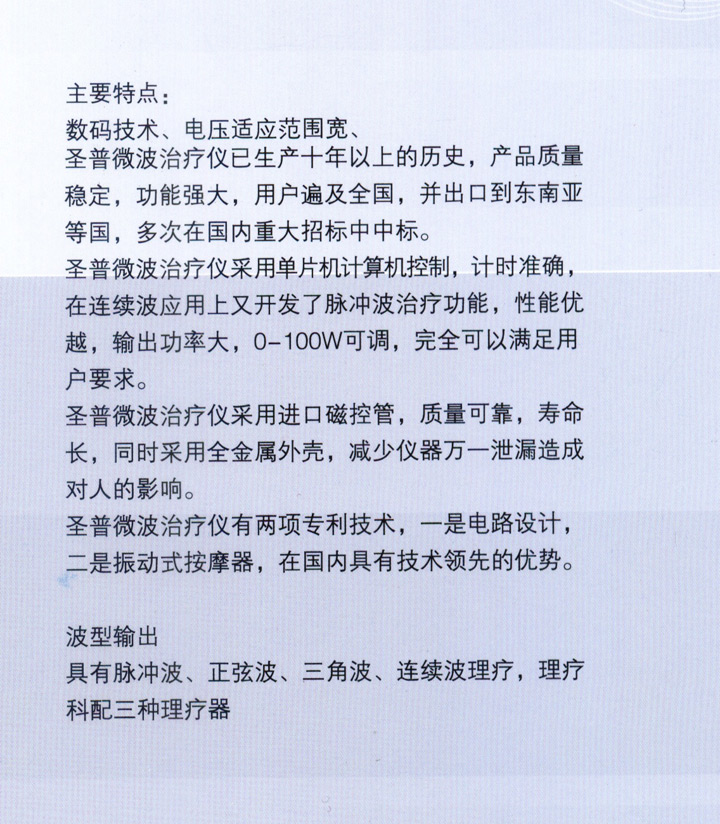 主要特点：
数码技术、电压适应范围宽、
圣普微波治疗仪已生产十年以上的历史，产品质量稳定，功能强大，用户遍及全国，并出口到东南亚等国，多次在国内重大招标中中标。
圣普微波治疗仪采用单片机计算机控制，计时准确，在连续波应用上又开发了脉冲波治疗功能，性能优越，输出功率大，0-100W可调，完全可以满足用户要求。
圣普微波治疗仪采用进口磁控管，质量可靠，寿命长，同时采用全金属外壳，减少仪器万一泄漏造成对人的影响。
圣普微波治疗仪有两项专利技术，一是电路设计，二是振动式按摩器，在国内具有技术领先的优势。

波型输出
具有脉冲波、正弦波、三角波、连续波理疗，理疗科配三种理疗器